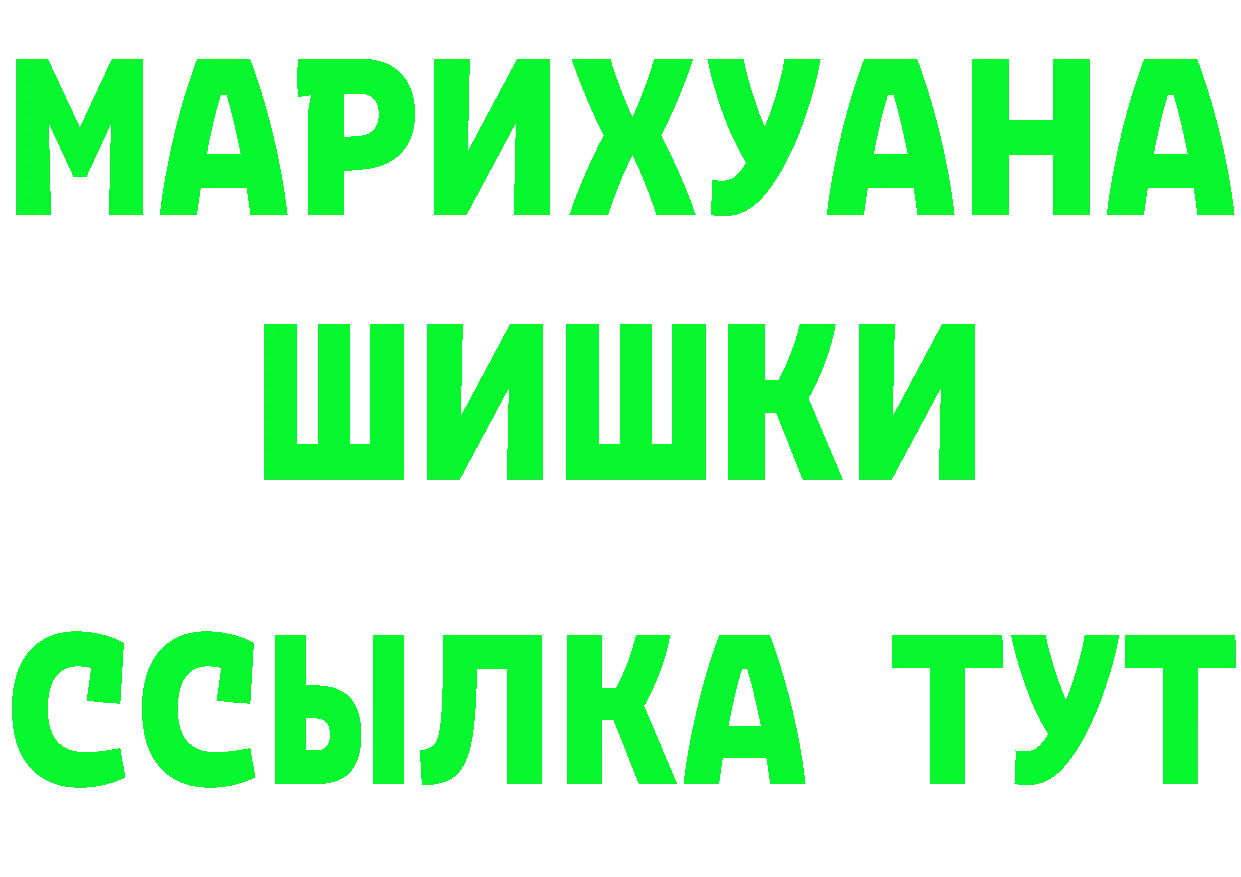 МАРИХУАНА
ШИШКИ
ССЫЛКА ТУТ